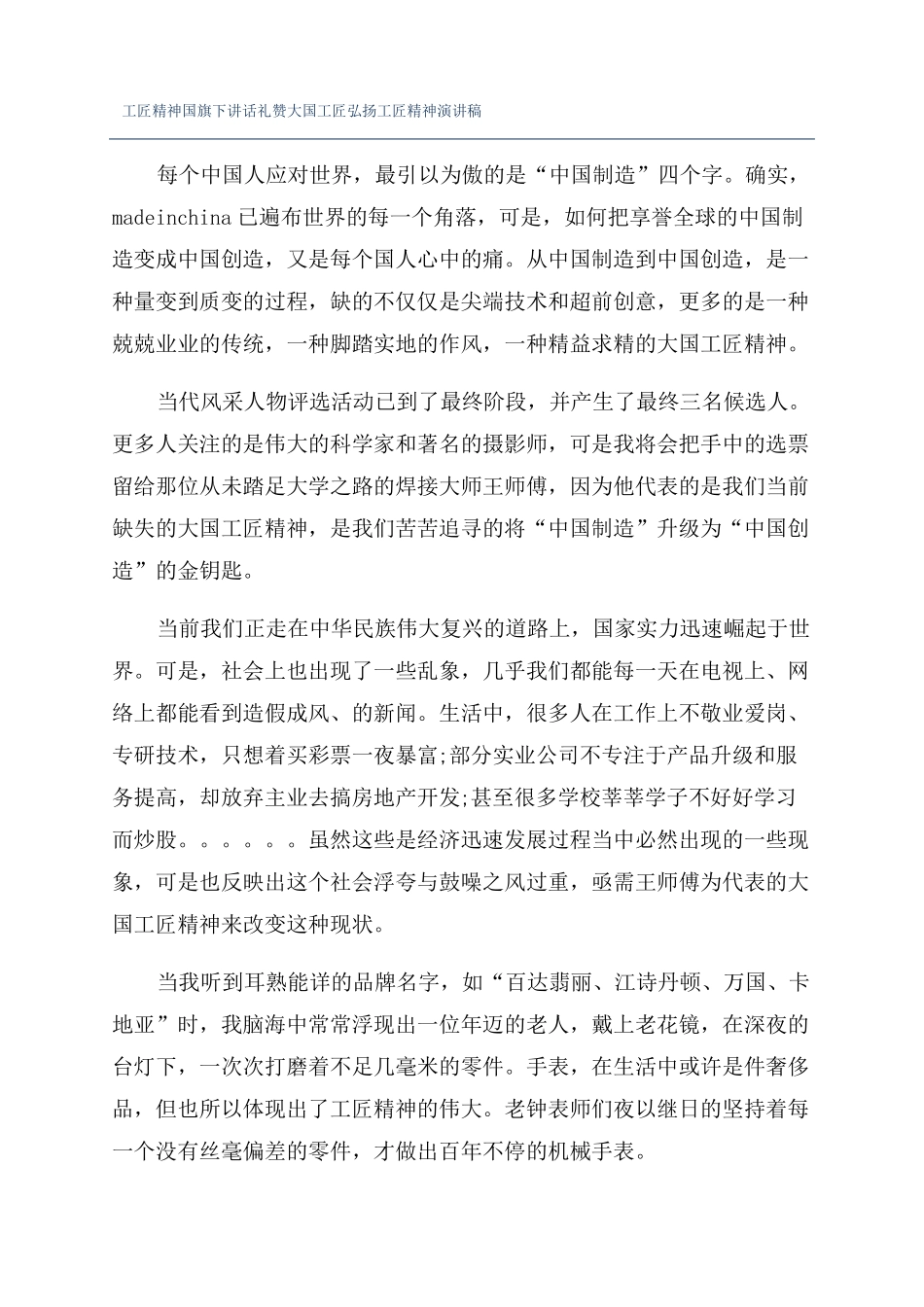 工匠精神国旗下讲话礼赞大国工匠弘扬工匠精神演讲稿

每个中国人应对世界，最引以为傲的是“中国制造”四个字。确实，madeinchina已遍布世界的每一个角落，可是，如何把享誉全球的中国制造变成中国创造，又是每个国人心中的痛。从中国制造到中国创造，是一种量变到质变的过程，缺的不仅仅是尖端技术和超前创意，更多的是一种兢兢业业的传统，一种脚踏实地的作风，一种精益求精的大国工匠精神。

当代风采人物评选活动已到了最终阶段，并产生了最终三名候选人。更多人关注的是伟大的科学家和著名的摄影师，可是我将会把手中的选票留给那位从未踏足大学之路的焊接大师王师傅，因为他代表的是我们当前缺失的大国工匠精神，是我们苦苦追寻的将“中国制造”升级为“中国创造”的金钥匙。

当前我们正走在中华民族伟大复兴的道路上，国家实力迅速崛起于世界。可是，社会上也出现了一些乱象，几乎我们都能每一天在电视上、网络上都能看到造假成风、的新闻。生活中，很多人在工作上不敬业爱岗、专研技术，只想着买彩票一夜暴富;部分实业公司不专注于产品升级和服务提高，却放弃主业去搞房地产开发;甚至很多学校莘莘学子不好好学习而炒股。。。。。。虽然这些是经济迅速发展过程当中必然出现的一些现象，可是也反映出这个社会浮夸与鼓噪之风过重，亟需王师傅为代表的大国工匠精神来改变这种现状。

当我听到耳熟能详的品牌名字，如“百达翡丽、江诗丹顿、万国、卡地亚”时，我脑海中常常浮现出一位年迈的老人，戴上老花镜，在深夜的台灯下，一次次打磨着不足几毫米的零件。手表，在生活中或许是件奢侈品，但也所以体现出了工匠精神的伟大。老钟表师们夜以继日的坚持着每一个没有丝毫偏差的零件，才做出百年不停的机械手表。